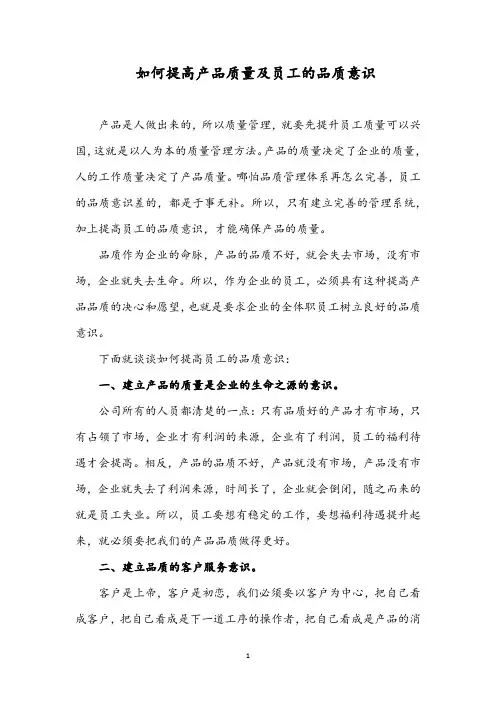 如何提高产品质量及员工的品质意识

产品是人做出来的，所以质量管理，就要先提升员工质量可以兴国，这就是以人为本的质量管理方法。产品的质量决定了企业的质量，人的工作质量决定了产品质量。哪怕品质管理体系再怎么完善，员工的品质意识差的，都是于事无补。所以，只有建立完善的管理系统，加上提高员工的品质意识，才能确保产品的质量。

品质作为企业的命脉，产品的品质不好，就会失去市场，没有市场，企业就失去生命。所以，作为企业的员工，必须具有这种提高产品品质的决心和愿望，也就是要求企业的全体职员工树立良好的品质意识。

下面就谈谈如何提高员工的品质意识：

一、建立产品的质量是企业的生命之源的意识。

公司所有的人员都清楚的一点：只有品质好的产品才有市场，只有占领了市场，企业才有利润的来源，企业有了利润，员工的福利待遇才会提高。相反，产品的品质不好，产品就没有市场，产品没有市场，企业就失去了利润来源，时间长了，企业就会倒闭，随之而来的就是员工失业。所以，员工要想有稳定的工作，要想福利待遇提升起来，就必须要把我们的产品品质做得更好。

二、建立品质的客户服务意识。

客户是上帝，客户是初恋，我们必须要以客户为中心，把自己看成客户，把自己看成是下一道工序的操作者，把自己看成是产品的消

1